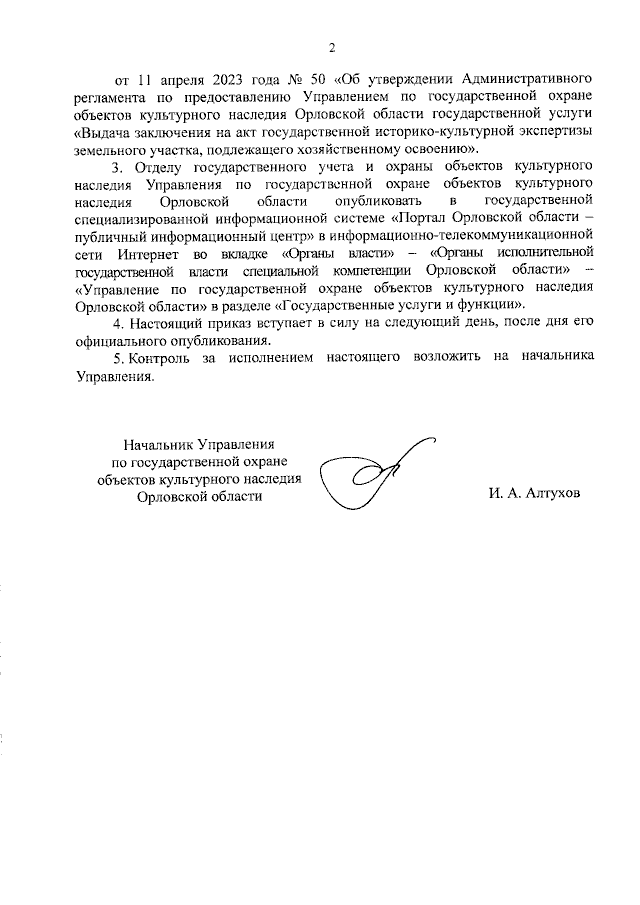 2

от 11 апреля 2023 года № 50 «Об утверждении Административного регламента по предоставлению Управлением по государственной охране объектов культурного наследия Орловской области государственной услуги «Выдача заключения на акт государственной историко-культурной экспертизы земельного участка, подлежащего хозяйственному освоению».

3. Отделу государственного учета и охраны объектов культурного наследия Управления по государственной охране объектов культурного наследия Орловской области опубликовать в государственной специализированной информационной системе «Портал Орловской области – публичный информационный центр» в информационно-телекоммуникационной сети Интернет во вкладке «Органы власти» – «Органы исполнительной государственной власти специальной компетенции Орловской области» – «Управление по государственной охране объектов культурного наследия Орловской области» в разделе «Государственные услуги и функции».

4. Настоящий приказ вступает в силу на следующий день, после дня его официального опубликования.

5. Контроль за исполнением настоящего возложить на начальника Управления.

Начальник Управления по государственной охране объектов культурного наследия Орловской области

И. А. Алтухов